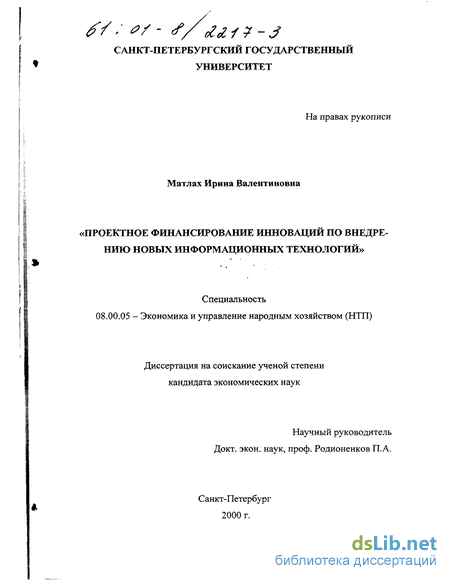 61:01-8/2217-3

САНКТ-ПЕТЕРБУРГСКИЙ ГОСУДАРСТВЕННЫЙ УНИВЕРСИТЕТ

На правах рукописи

Матлах Ирина Валентиновна

«ПРОЕКТНОЕ ФИНАНСИРОВАНИЕ ИННОВАЦИЙ ПО ВНЕДРЕНИЮ НОВЫХ ИНФОРМАЦИОННЫХ ТЕХНОЛОГИЙ»

Специальность
08.00.05 – Экономика и управление народным хозяйством (НТП)

Диссертация на соискание ученой степени
кандидата экономических наук

Научный руководитель
Докт. экон. наук, проф. Родионенков П.А.

Санкт-Петербург
2000 г.

dsLib.net
библиотека диссертаций